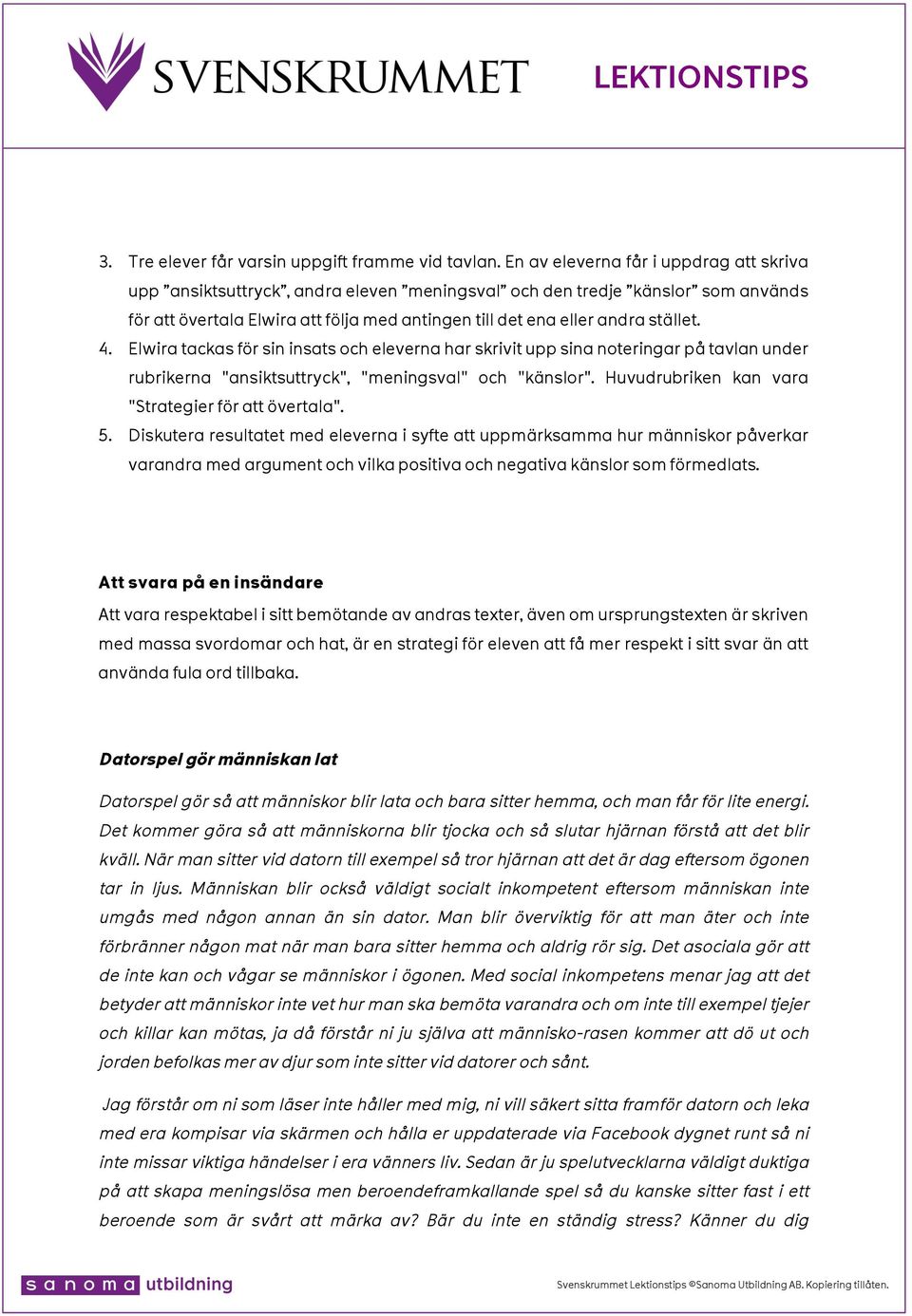 SVENSKRUMMET

LEKTIONSTIPS

3. Tre elever får varsin uppgift framme vid tavlan. En av eleverna får i uppdrag att skriva upp ”ansiktsuttryck”, andra eleven ”meningsval” och den tredje ”känslor” som används för att övertala Elwira att följa med antingen till det ena eller andra stället.
4. Elwira tackas för sin insats och eleverna har skrivit upp sina noteringar på tavlan under rubrikerna "ansiktsuttryck", "meningsval" och "känslor". Huvudrubriken kan vara "Strategier för att övertala".
5. Diskutera resultatet med eleverna i syfte att uppmärksamma hur människor påverkar varandra med argument och vilka positiva och negativa känslor som förmedlats.

Att svara på en insändare
Att vara respektabel i sitt bemötande av andras texter, även om ursprungstexten är skriven med massa svordomar och hat, är en strategi för eleven att få mer respekt i sitt svar än att använda fula ord tillbaka.

Datorspel gör människan lat

Datorspel gör så att människor blir lata och bara sitter hemma, och man får för lite energi. Det kommer göra så att människorna blir tjocka och så slutar hjärnan förstå att det blir kväll. När man sitter vid datorn till exempel så tror hjärnan att det är dag eftersom ögonen tar in ljus. Människan blir också väldigt socialt inkompetent eftersom människan inte umgås med någon annan än sin dator. Man blir överviktig för att man äter och inte förbränner någon mat när man bara sitter hemma och aldrig rör sig. Det asociala gör att de inte kan och vågar se människor i ögonen. Med social inkompetens menar jag att det betyder att människor inte vet hur man ska bemöta varandra och om inte till exempel tjejer och killar kan mötas, ja då förstår ni ju själva att människo-rasen kommer att dö ut och jorden befolkas mer av djur som inte sitter vid datorer och sånt.

Jag förstår om ni som läser inte håller med mig, ni vill säkert sitta framför datorn och leka med era kompisar via skärmen och hålla er uppdaterade via Facebook dygnet runt så ni inte missar viktiga händelser i era vänners liv. Sedan är ju spelutvecklarna väldigt duktiga på att skapa meningslösa men beroendeframkallande spel så du kanske sitter fast i ett beroende som är svårt att märka av? Bär du inte en ständig stress? Känner du dig

sanoma utbildning

Svenskrummet Lektionstips ©Sanoma Utbildning AB. Kopiering tillåten.